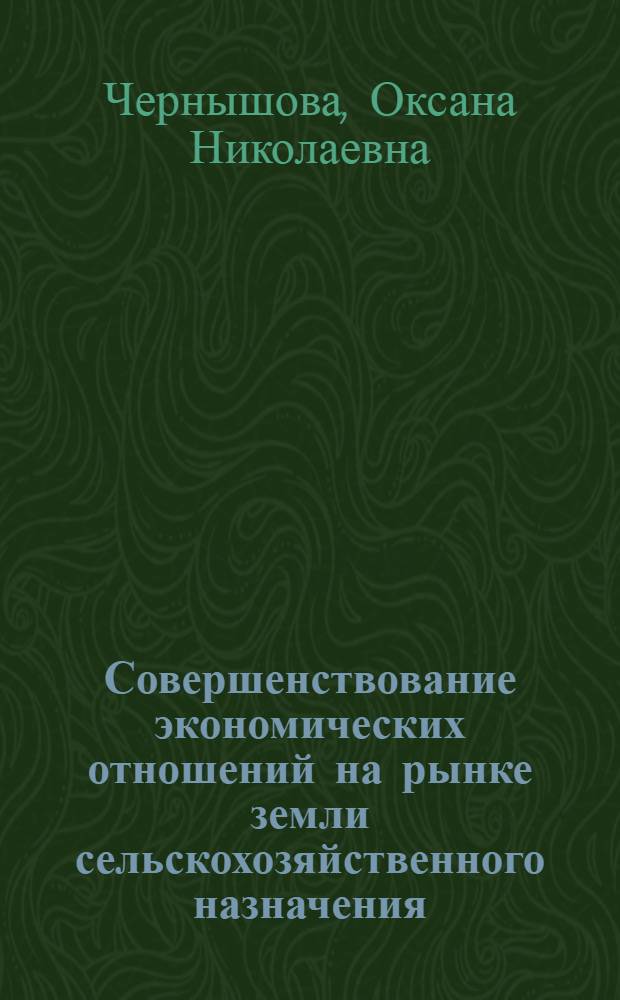 Чернышова, Оксана Николаевна

Совершенствование экономических отношений на рынке земли сельскохозяйственного назначения